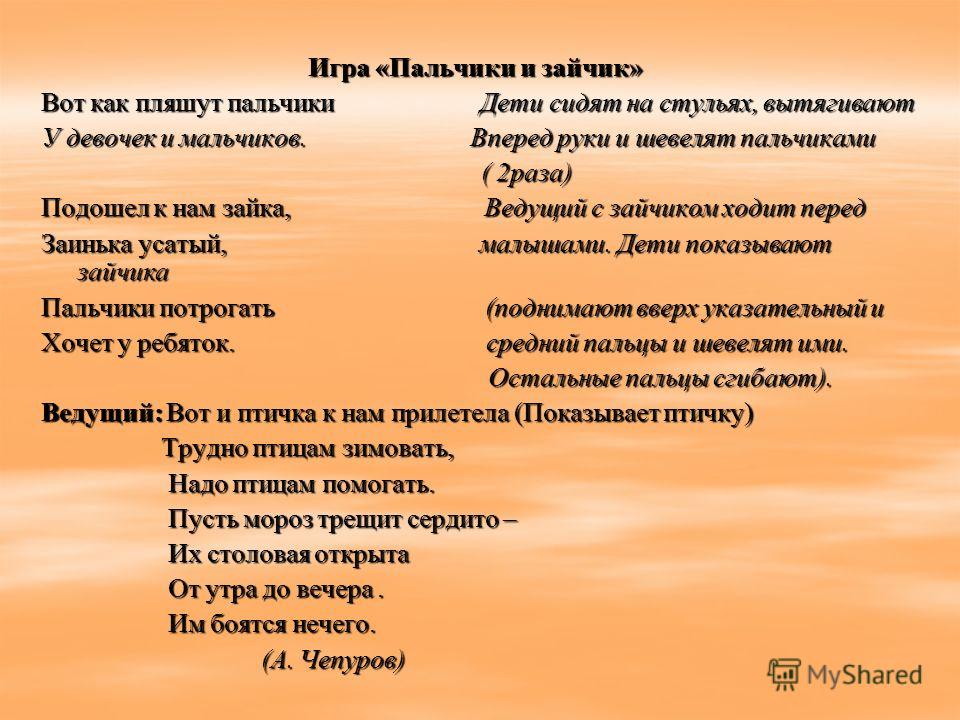 Игра «Пальчики и зайчик»

Вот как пляшут пальчики Дети сидят на стульях, вытягивают

У девочек и мальчиков. Вперед руки и шевелят пальчиками

( 2раза)

Подошел к нам зайка, Ведущий с зайчиком ходит перед

Заинька усатый, малышами. Дети показывают зайчика

Пальчики потрогать (поднимают вверх указательный и

Хочет у ребяток. средний пальцы и шевелят ими.

Остальные пальцы сгибают).

Ведущий: Вот и птичка к нам прилетела (Показывает птичку)

Трудно птицам зимовать,

Надо птицам помогать.

Пусть мороз трещит сердито –

Их столовая открыта

От утра до вечера .

Им боятся нечего.

(А. Чепуров)

MyShared